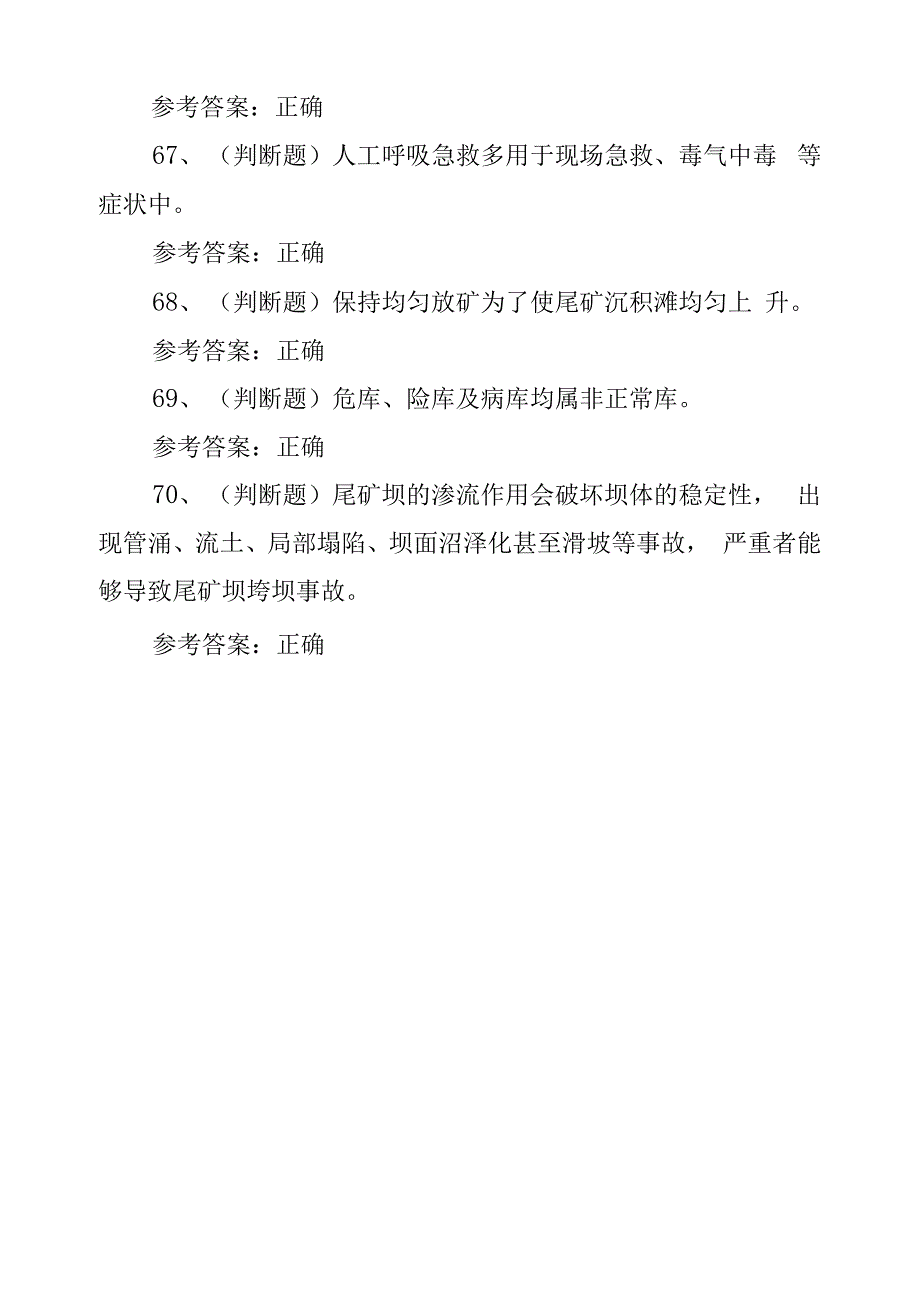 参考答案：正确

67、（判断题）人工呼吸急救多用于现场急救、毒气中毒 等症状中。

参考答案：正确

68、（判断题）保持均匀放矿为了使尾矿沉积滩均匀上 升。

参考答案：正确

69、（判断题）危库、险库及病库均属非正常库。

参考答案：正确

70、（判断题）尾矿坝的渗流作用会破坏坝体的稳定性， 出现管涌、流土、局部塌陷、坝面沼泽化甚至滑坡等事故， 严重者能够导致尾矿坝垮坝事故。

参考答案：正确